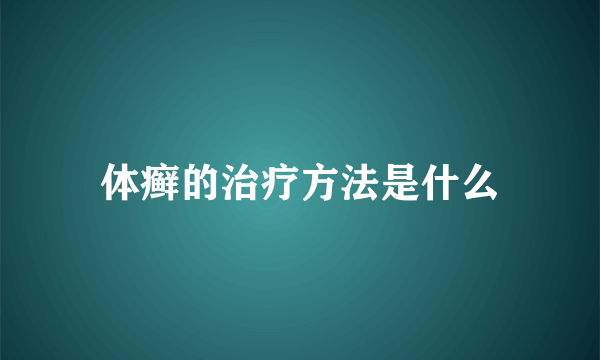 体癣的治疗方法是什么